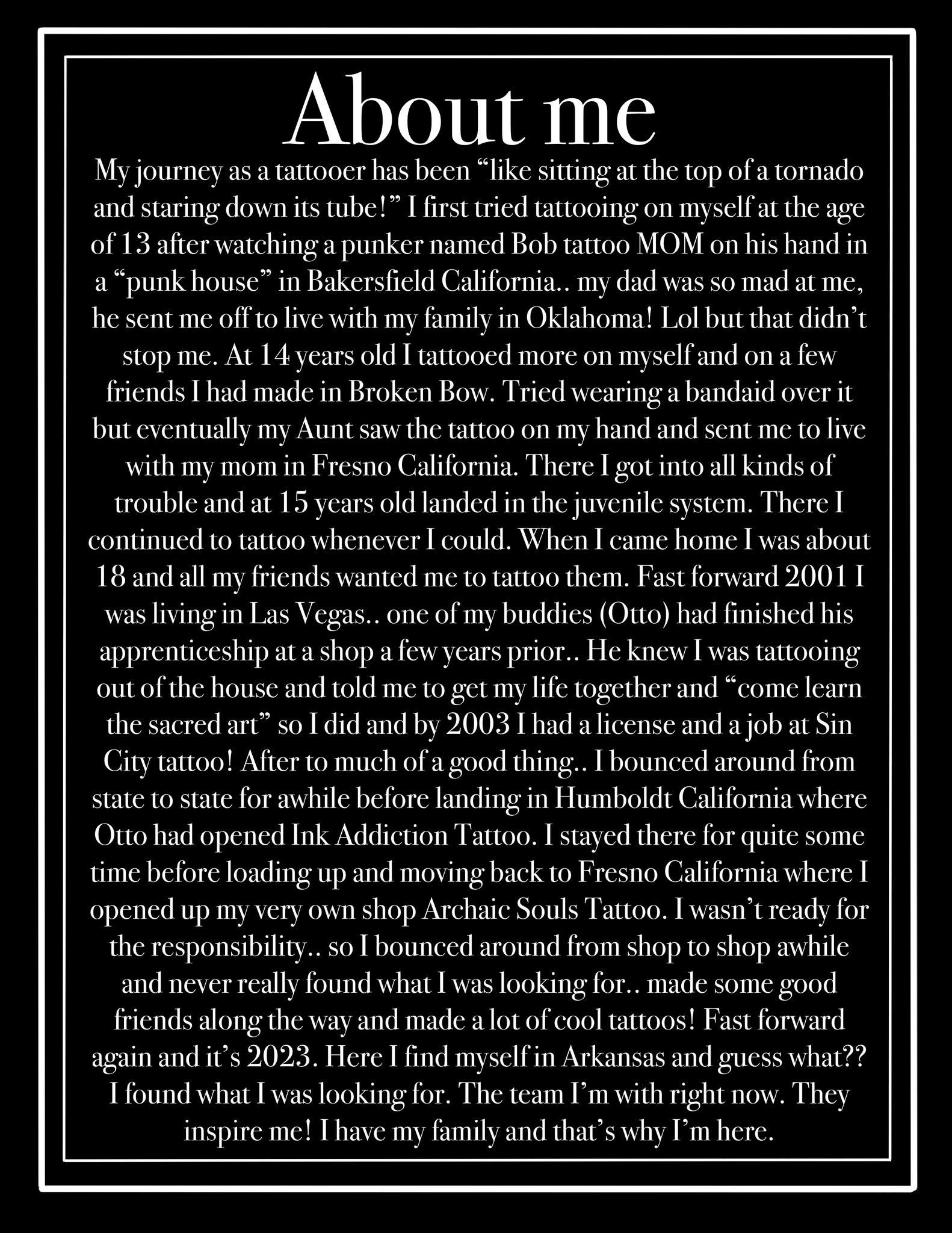 About me

My journey as a tattooer has been “like sitting at the top of a tornado and staring down its tube!” I first tried tattooing on myself at the age of 13 after watching a punker named Bob tattoo MOM on his hand in a “punk house” in Bakersfield California.. my dad was so mad at me, he sent me off to live with my family in Oklahoma! Lol but that didn’t stop me. At 14 years old I tattooed more on myself and on a few friends I had made in Broken Bow. Tried wearing a bandaid over it but eventually my Aunt saw the tattoo on my hand and sent me to live with my mom in Fresno California. There I got into all kinds of trouble and at 15 years old landed in the juvenile system. There I continued to tattoo whenever I could. When I came home I was about 18 and all my friends wanted me to tattoo them. Fast forward 2001 I was living in Las Vegas.. one of my buddies (Otto) had finished his apprenticeship at a shop a few years prior.. He knew I was tattooing out of the house and told me to get my life together and “come learn the sacred art” so I did and by 2003 I had a license and a job at Sin City tattoo! After to much of a good thing.. I bounced around from state to state for awhile before landing in Humboldt California where Otto had opened Ink Addiction Tattoo. I stayed there for quite some time before loading up and moving back to Fresno California where I opened up my very own shop Archaic Souls Tattoo. I wasn’t ready for the responsibility.. so I bounced around from shop to shop awhile and never really found what I was looking for.. made some good friends along the way and made a lot of cool tattoos! Fast forward again and it’s 2023. Here I find myself in Arkansas and guess what?? I found what I was looking for. The team I’m with right now. They inspire me! I have my family and that’s why I’m here.